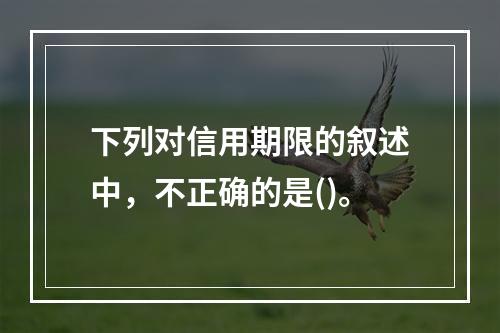 下列对信用期限的叙述中，不正确的是()。